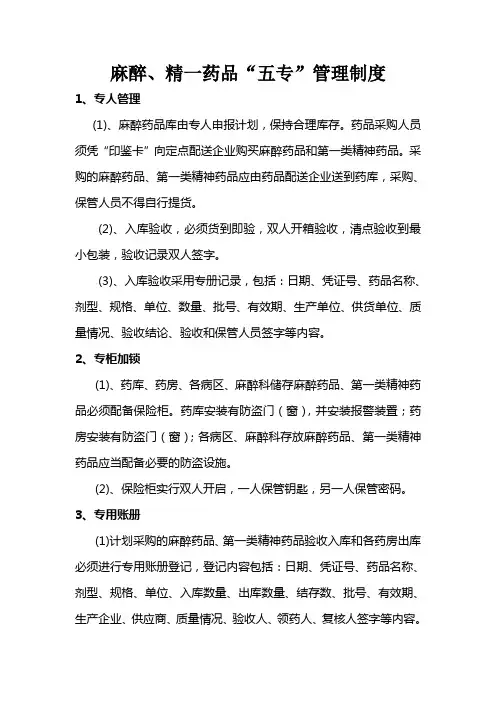 麻醉、精一药品“五专”管理制度

1、专人管理

(1)、麻醉药品库由专人申报计划，保持合理库存。药品采购人员须凭“印鉴卡”向定点配送企业购买麻醉药品和第一类精神药品。采购的麻醉药品、第一类精神药品应由药品配送企业送到药库，采购、保管人员不得自行提货。

(2)、入库验收，必须货到即验，双人开箱验收，清点验收到最小包装，验收记录双人签字。

(3)、入库验收采用专册记录，包括：日期、凭证号、药品名称、剂型、规格、单位、数量、批号、有效期、生产单位、供货单位、质量情况、验收结论、验收和保管人员签字等内容。

2、专柜加锁

(1)、药库、药房、各病区、麻醉科储存麻醉药品、第一类精神药品必须配备保险柜。药库安装有防盗门（窗），并安装报警装置；药房安装有防盗门（窗）；各病区、麻醉科存放麻醉药品、第一类精神药品应当配备必要的防盗设施。

(2)、保险柜实行双人开启，一人保管钥匙，另一人保管密码。

3、专用账册

(1)计划采购的麻醉药品、第一类精神药品验收入库和各药房出库必须进行专用账册登记，登记内容包括：日期、凭证号、药品名称、剂型、规格、单位、入库数量、出库数量、结存数、批号、有效期、生产企业、供应商、质量情况、验收人、领药人、复核人签字等内容。